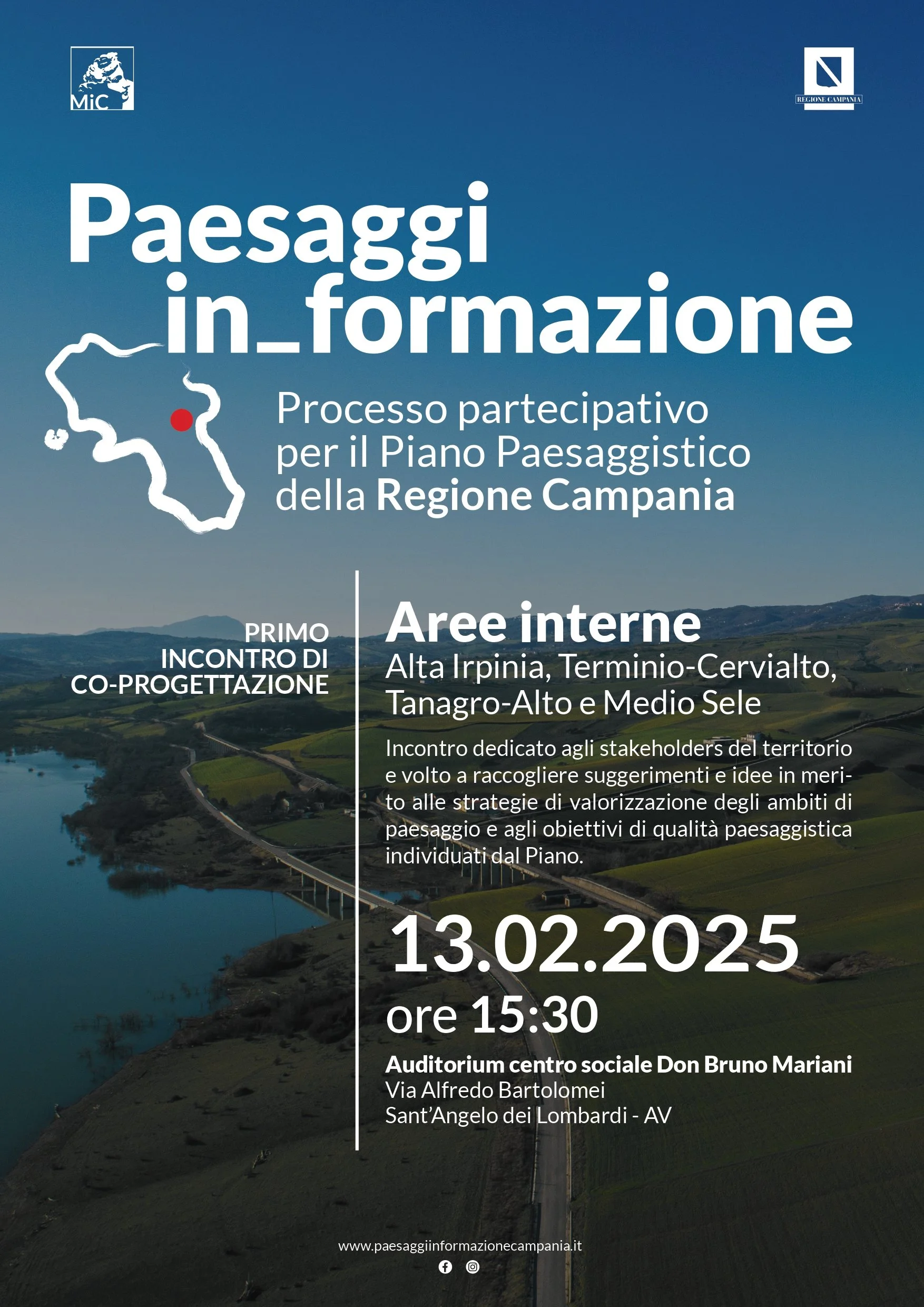 MiC

REGIONE CAMPANIA

Paesaggi
in_formazione

Processo partecipativo
per il Piano Paesaggistico
della Regione Campania

PRIMO
INCONTRO DI
CO-PROGETTAZIONE

Aree interne
Alta Irpinia, Terminio-Cervialto,
Tanagro-Alto e Medio Sele

Incontro dedicato agli stakeholders del territorio e volto a raccogliere suggerimenti e idee in merito alle strategie di valorizzazione degli ambiti di paesaggio e agli obiettivi di qualità paesaggistica individuati dal Piano.

13.02.2025
ore 15:30

Auditorium centro sociale Don Bruno Mariani
Via Alfredo Bartolomei
Sant'Angelo dei Lombardi - AV

www.paesaggiinformazionecampania.it